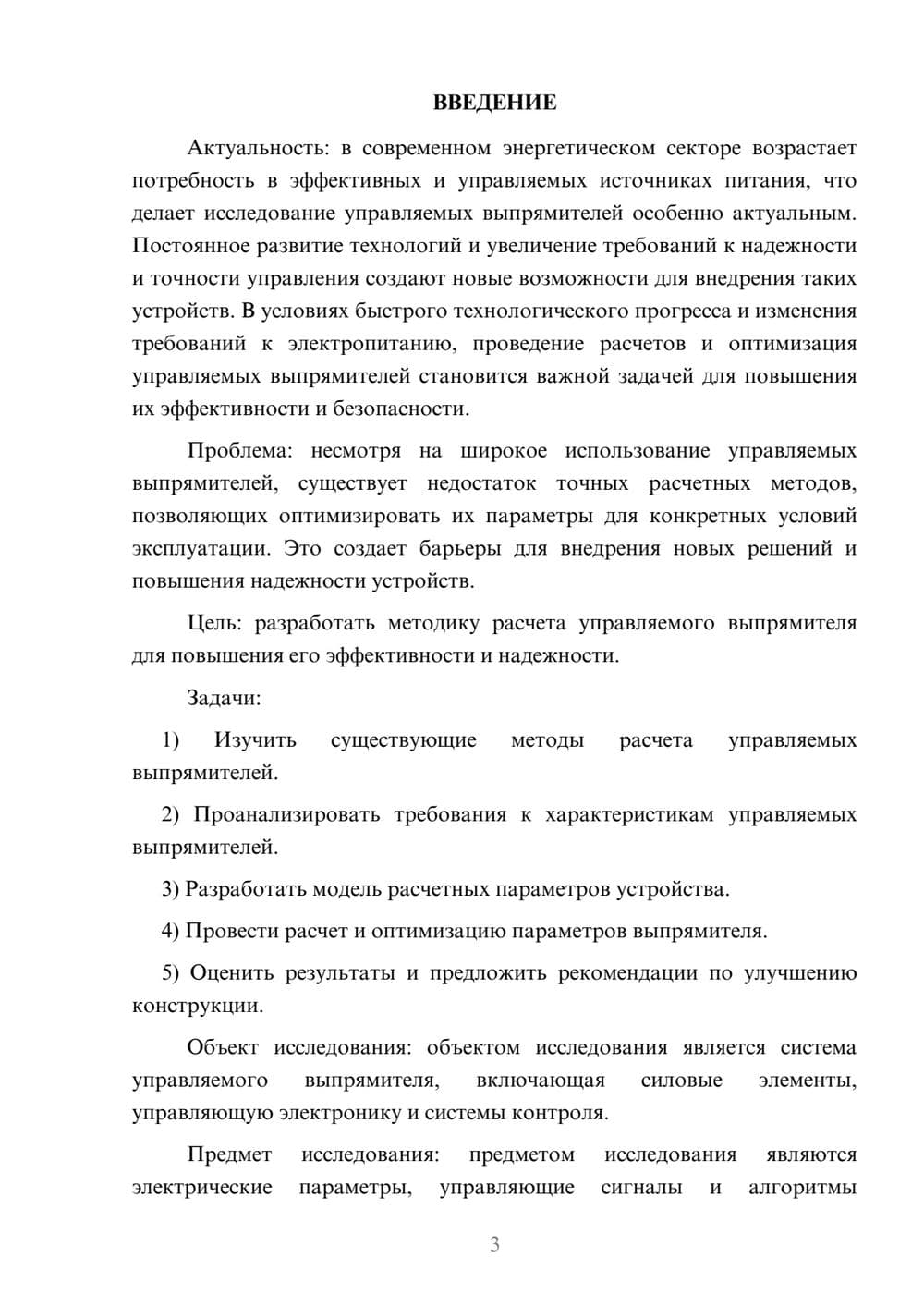 ВВЕДЕНИЕ

Актуальность: в современном энергетическом секторе возрастает потребность в эффективных и управляемых источниках питания, что делает исследование управляемых выпрямителей особенно актуальным. Постоянное развитие технологий и увеличение требований к надежности и точности управления создают новые возможности для внедрения таких устройств. В условиях быстрого технологического прогресса и изменения требований к электропитанию, проведение расчетов и оптимизация управляемых выпрямителей становится важной задачей для повышения их эффективности и безопасности.

Проблема: несмотря на широкое использование управляемых выпрямителей, существует недостаток точных расчетных методов, позволяющих оптимизировать их параметры для конкретных условий эксплуатации. Это создает барьеры для внедрения новых решений и повышения надежности устройств.

Цель: разработать методику расчета управляемого выпрямителя для повышения его эффективности и надежности.

Задачи:

1) Изучить существующие методы расчета управляемых выпрямителей.

2) Проанализировать требования к характеристикам управляемых выпрямителей.

3) Разработать модель расчетных параметров устройства.

4) Провести расчет и оптимизацию параметров выпрямителя.

5) Оценить результаты и предложить рекомендации по улучшению конструкции.

Объект исследования: объектом исследования является система управляемого выпрямителя, включающая силовые элементы, управляющую электронику и системы контроля.

Предмет исследования: предметом исследования являются электрические параметры, управляющие сигналы и алгоритмы

3